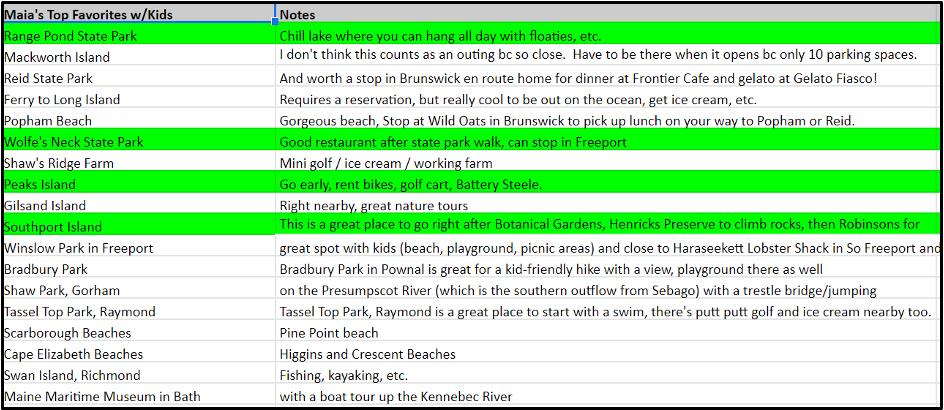 | Maia's Top Favorites w/Kids | Notes |
|---|---|
| Range Pond State Park | Chill lake where you can hang all day with floaties, etc. |
| Mackworth Island | I don't think this counts as an outing bc so close. Have to be there when it opens bc only 10 parking spaces. |
| Reid State Park | And worth a stop in Brunswick en route home for dinner at Frontier Cafe and gelato at Gelato Fiasco! |
| Ferry to Long Island | Requires a reservation, but really cool to be out on the ocean, get ice cream, etc. |
| Popham Beach | Gorgeous beach, Stop at Wild Oats in Brunswick to pick up lunch on your way to Popham or Reid. |
| Wolfe's Neck State Park | Good restaurant after state park walk, can stop in Freeport |
| Shaw's Ridge Farm | Mini golf / ice cream / working farm |
| Peaks Island | Go early, rent bikes, golf cart, Battery Steele. |
| Gilsand Island | Right nearby, great nature tours |
| Southport Island | This is a great place to go right after Botanical Gardens, Henricks Preserve to climb rocks, then Robinsons for |
| Winslow Park in Freeport | great spot with kids (beach, playground, picnic areas) and close to Haraseekett Lobster Shack in So Freeport and |
| Bradbury Park | Bradbury Park in Pownal is great for a kid-friendly hike with a view, playground there as well |
| Shaw Park, Gorham | on the Presumpscot River (which is the southern outflow from Sebago) with a trestle bridge/jumping |
| Tassel Top Park, Raymond | Tassel Top Park, Raymond is a great place to start with a swim, there's putt putt golf and ice cream nearby too. |
| Scarborough Beaches | Pine Point beach |
| Cape Elizabeth Beaches | Higgins and Crescent Beaches |
| Swan Island, Richmond | Fishing, kayaking, etc. |
| Maine Maritime Museum in Bath | with a boat tour up the Kennebec River |